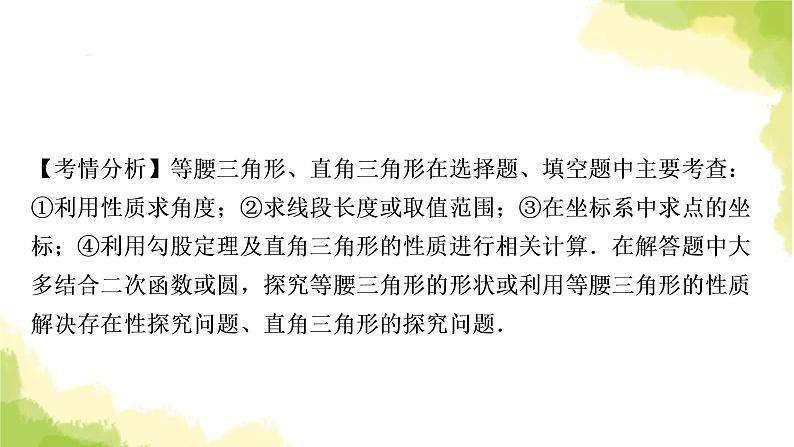 【考情分析】等腰三角形、直角三角形在选择题、填空题中主要考查：①利用性质求角度；②求线段长度或取值范围；③在坐标系中求点的坐标；④利用勾股定理及直角三角形的性质进行相关计算．在解答题中大多结合二次函数或圆，探究等腰三角形的形状或利用等腰三角形的性质解决存在性探究问题、直角三角形的探究问题．